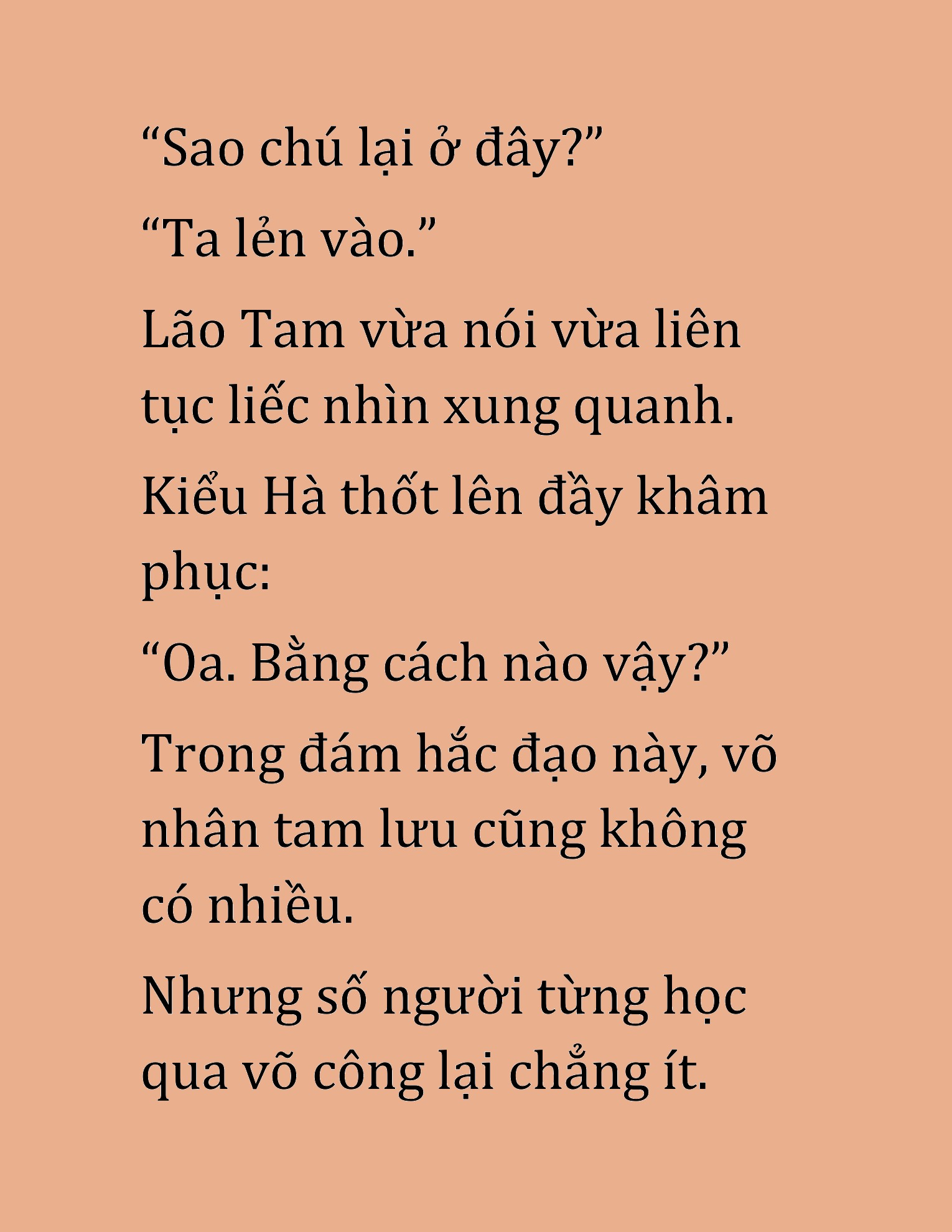 “Sao chú lại ở đây?”

“Ta lẻn vào.”

Lão Tam vừa nói vừa liên tục liếc nhìn xung quanh.

Kiểu Hà thốt lên đầy khâm phục:

“Oa. Bằng cách nào vậy?”

Trong đám hắc đạo này, võ nhân tam lưu cũng không có nhiều.

Nhưng số người từng học qua võ công lại chẳng ít.